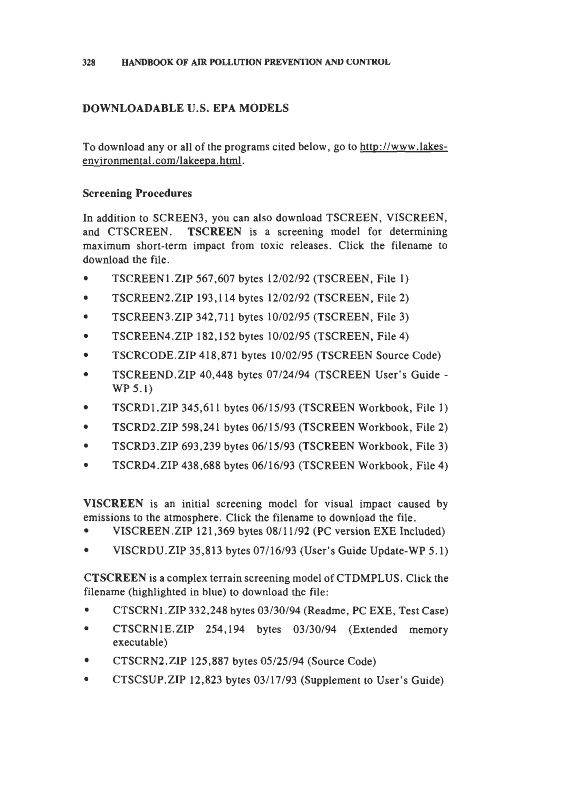 328 HANDBOOK OF AIR POLLUTION PREVENTION AND CONTROL

DOWNLOADABLE U.S. EPA MODELS

To download any or all of the programs cited below, go to http://www.lakes-environmental.com/lakeepa.html.

Screening Procedures

In addition to SCREEN3, you can also download TSCREEN, VISCREEN, and CTSCREEN. TSCREEN is a screening model for determining maximum short-term impact from toxic releases. Click the filename to download the file.

• TSCREEN1.ZIP 567,607 bytes 12/02/92 (TSCREEN, File 1)
• TSCREEN2.ZIP 193,114 bytes 12/02/92 (TSCREEN, File 2)
• TSCREEN3.ZIP 342,711 bytes 10/02/95 (TSCREEN, File 3)
• TSCREEN4.ZIP 182,152 bytes 10/02/95 (TSCREEN, File 4)
• TSCRCODE.ZIP 418,871 bytes 10/02/95 (TSCREEN Source Code)
• TSCREEND.ZIP 40,448 bytes 07/24/94 (TSCREEN User's Guide - WP 5.1)
• TSCRD1.ZIP 345,611 bytes 06/15/93 (TSCREEN Workbook, File 1)
• TSCRD2.ZIP 598,241 bytes 06/15/93 (TSCREEN Workbook, File 2)
• TSCRD3.ZIP 693,239 bytes 06/15/93 (TSCREEN Workbook, File 3)
• TSCRD4.ZIP 438,688 bytes 06/16/93 (TSCREEN Workbook, File 4)

VISCREEN is an initial screening model for visual impact caused by emissions to the atmosphere. Click the filename to download the file.
• VISCREEN.ZIP 121,369 bytes 08/11/92 (PC version EXE Included)
• VISCRDU.ZIP 35,813 bytes 07/16/93 (User's Guide Update-WP 5.1)

CTSCREEN is a complex terrain screening model of CTDMPLUS. Click the filename (highlighted in blue) to download the file:
• CTSCRN1.ZIP 332,248 bytes 03/30/94 (Readme, PC EXE, Test Case)
• CTSCRN1E.ZIP 254,194 bytes 03/30/94 (Extended memory executable)
• CTSCRN2.ZIP 125,887 bytes 05/25/94 (Source Code)
• CTSCSUP.ZIP 12,823 bytes 03/17/93 (Supplement to User's Guide)